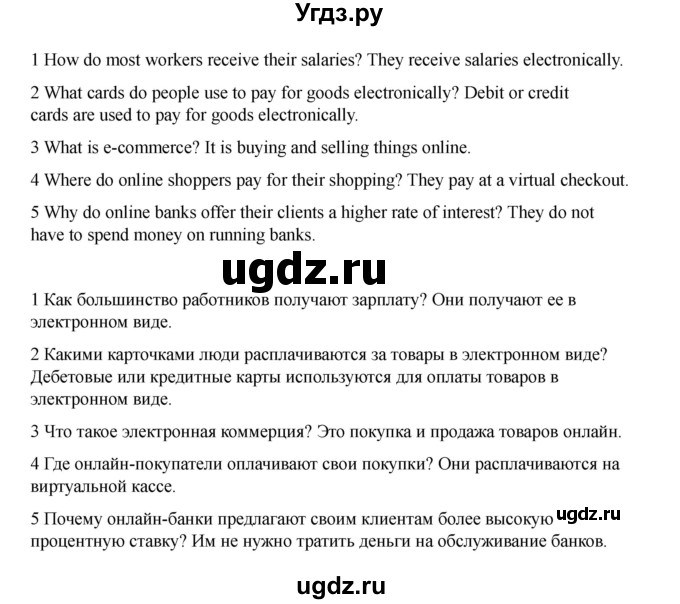 Угдз.ру

1 How do most workers receive their salaries? They receive salaries electronically.

2 What cards do people use to pay for goods electronically? Debit or credit cards are used to pay for goods electronically.

3 What is e-commerce? It is buying and selling things online.

4 Where do online shoppers pay for their shopping? They pay at a virtual checkout.

5 Why do online banks offer their clients a higher rate of interest? They do not have to spend money on running banks.

ugdz.ru

1 Как большинство работников получают зарплату? Они получают ее в электронном виде.

2 Какими карточками люди расплачиваются за товары в электронном виде? Дебетовые или кредитные карты используются для оплаты товаров в электронном виде.

3 Что такое электронная коммерция? Это покупка и продажа товаров онлайн.

4 Где онлайн-покупатели оплачивают свои покупки? Они расплачиваются на виртуальной кассе.

5 Почему онлайн-банки предлагают своим клиентам более высокую процентную ставку? Им не нужно тратить деньги на обслуживание банков.

ugdz.ru

ugdz.ru